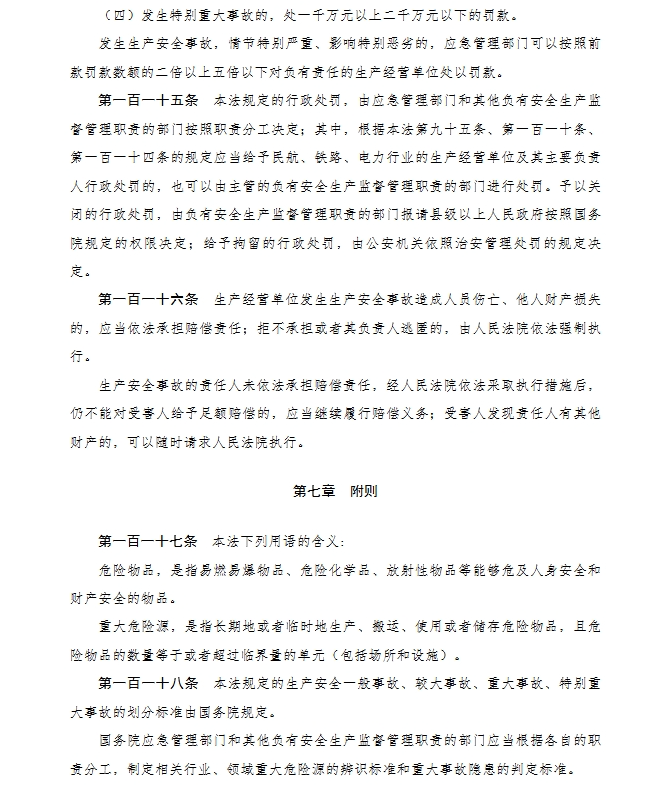 （四）发生特别重大事故的，处一千万元以上二千万元以下的罚款。

发生生产安全事故，情节特别严重、影响特别恶劣的，应急管理部门可以按照前款罚款数额的二倍以上五倍以下对负有责任的生产经营单位处以罚款。

第一百一十五条　本法规定的行政处罚，由应急管理部门和其他负有安全生产监督管理职责的部门按照职责分工决定；其中，根据本法第九十五条、第一百一十条、第一百一十四条的规定应当给予民航、铁路、电力行业的生产经营单位及其主要负责人行政处罚的，也可以由主管的负有安全生产监督管理职责的部门进行处罚。予以关闭的行政处罚，由负有安全生产监督管理职责的部门报请县级以上人民政府按照国务院规定的权限决定；给予拘留的行政处罚，由公安机关依照治安管理处罚的规定决定。

第一百一十六条　生产经营单位发生生产安全事故造成人员伤亡、他人财产损失的，应当依法承担赔偿责任；拒不承担或者其负责人逃匿的，由人民法院依法强制执行。

生产安全事故的责任人未依法承担赔偿责任，经人民法院依法采取执行措施后，仍不能对受害人给予足额赔偿的，应当继续履行赔偿义务；受害人发现责任人有其他财产的，可以随时请求人民法院执行。

第七章　附则

第一百一十七条　本法下列用语的含义：

危险物品，是指易燃易爆物品、危险化学品、放射性物品等能够危及人身安全和财产安全的物品。

重大危险源，是指长期地或者临时地生产、搬运、使用或者储存危险物品，且危险物品的数量等于或者超过临界量的单元（包括场所和设施）。

第一百一十八条　本法规定的生产安全一般事故、较大事故、重大事故、特别重大事故的划分标准由国务院规定。

国务院应急管理部门和其他负有安全生产监督管理职责的部门应当根据各自的职责分工，制定相关行业、领域重大危险源的辨识标准和重大事故隐患的判定标准。